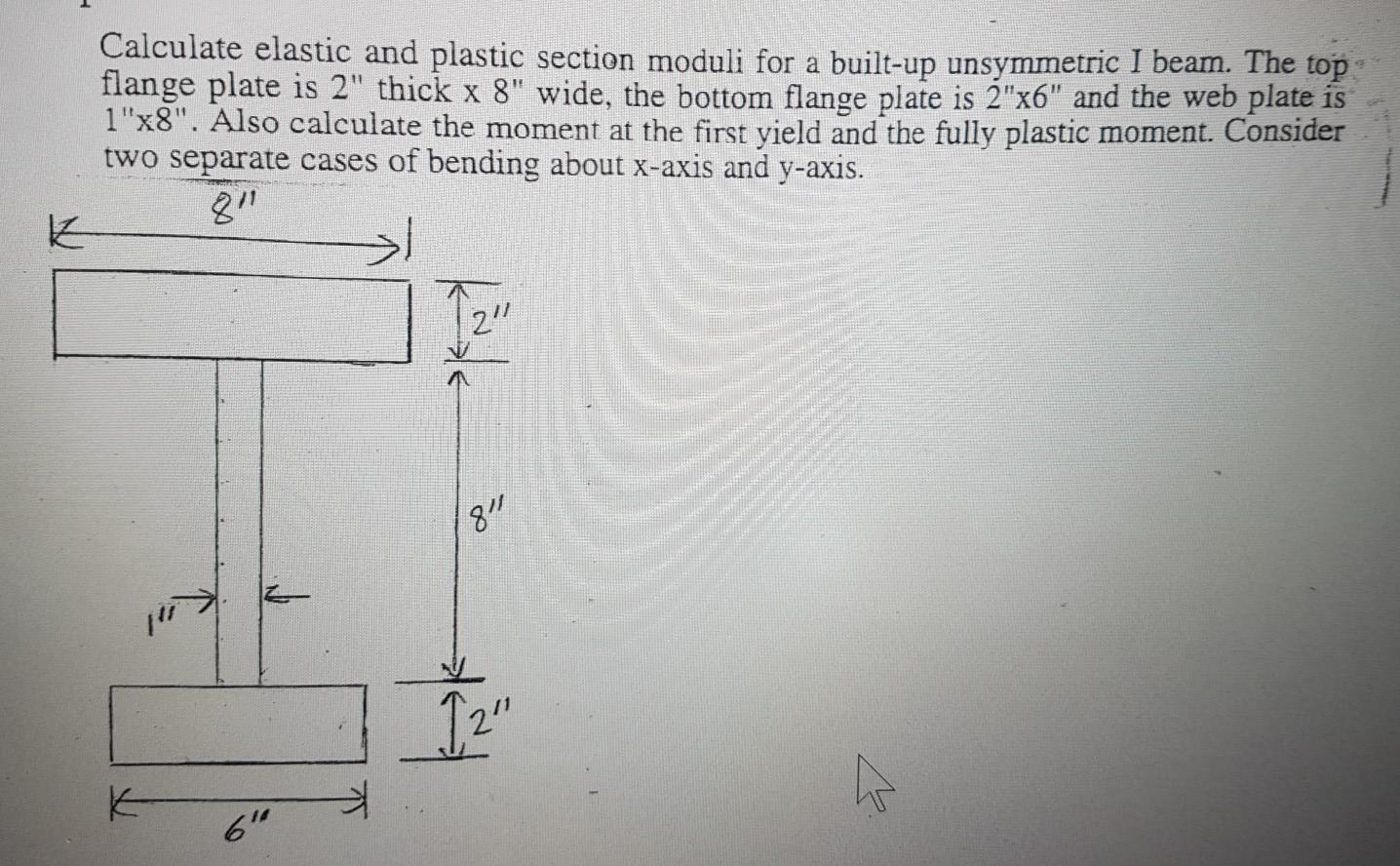 Calculate elastic and plastic section moduli for a built-up unsymmetric I beam. The top flange plate is 2" thick x 8" wide, the bottom flange plate is 2"x6" and the web plate is 1"x8". Also calculate the moment at the first yield and the fully plastic moment. Consider two separate cases of bending about x-axis and y-axis.

8"

2"

8"

1"

2"

6"